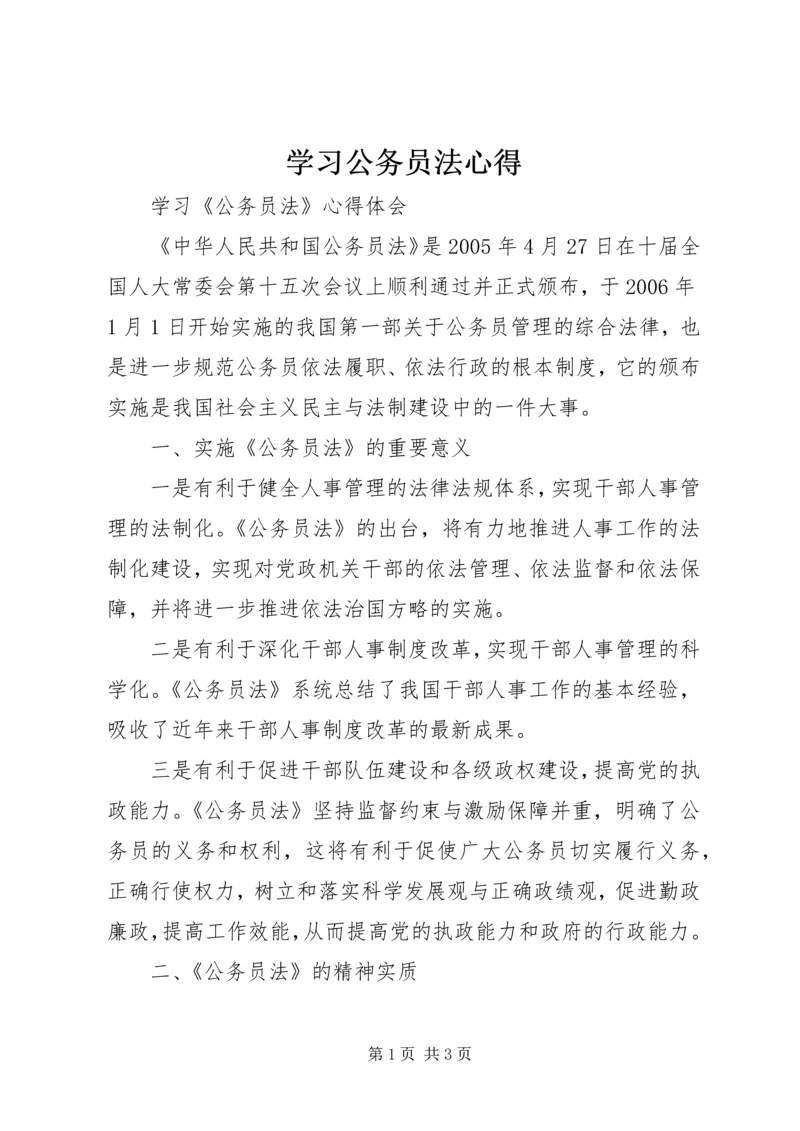 学习公务员法心得

学习《公务员法》心得体会

《中华人民共和国公务员法》是2005年4月27日在十届全国人大常委会第十五次会议上顺利通过并正式颁布，于2006年1月1日开始实施的我国第一部关于公务员管理的综合法律，也是进一步规范公务员依法履职、依法行政的根本制度，它的颁布实施是我国社会主义民主与法制建设中的一件大事。

一、实施《公务员法》的重要意义

一是有利于健全人事管理的法律法规体系，实现干部人事管理的法制化。《公务员法》的出台，将有力地推进人事工作的法制化建设，实现对党政机关干部的依法管理、依法监督和依法保障，并将进一步推进依法治国方略的实施。

二是有利于深化干部人事制度改革，实现干部人事管理的科学化。《公务员法》系统总结了我国干部人事工作的基本经验，吸收了近年来干部人事制度改革的最新成果。

三是有利于促进干部队伍建设和各级政权建设，提高党的执政能力。《公务员法》坚持监督约束与激励保障并重，明确了公务员的义务和权利，这将有利于促使广大公务员切实履行义务，正确行使权力，树立和落实科学发展观与正确政绩观，促进勤政廉政，提高工作效能，从而提高党的执政能力和政府的行政能力。

二、《公务员法》的精神实质

第1页 共3页